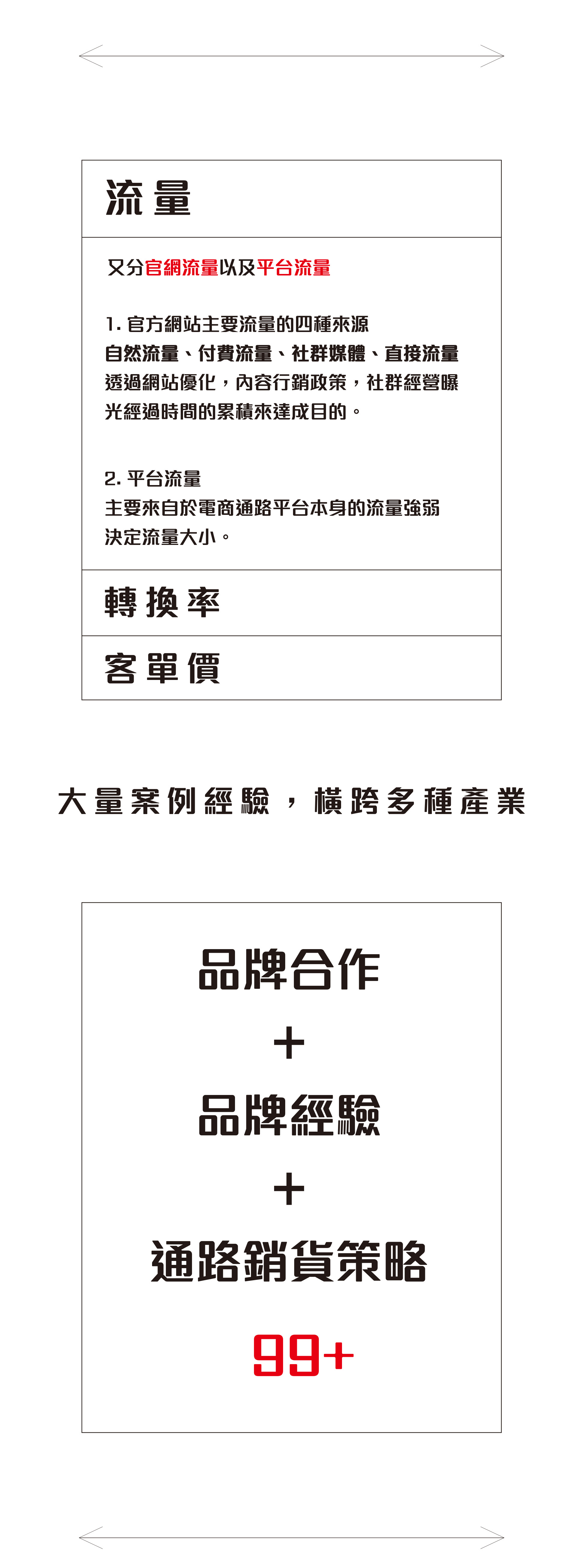 流量

又分官網流量以及平台流量

1. 官方網站主要流量的四種來源
自然流量、付費流量、社群媒體、直接流量
透過網站優化，內容行銷政策，社群經營曝光經過時間的累積來達成目的。

2. 平台流量
主要來自於電商通路平台本身的流量強弱決定流量大小。

轉換率

客單價

大量案例經驗，橫跨多種產業

品牌合作

+

品牌經驗

+

通路銷貨策略

99+